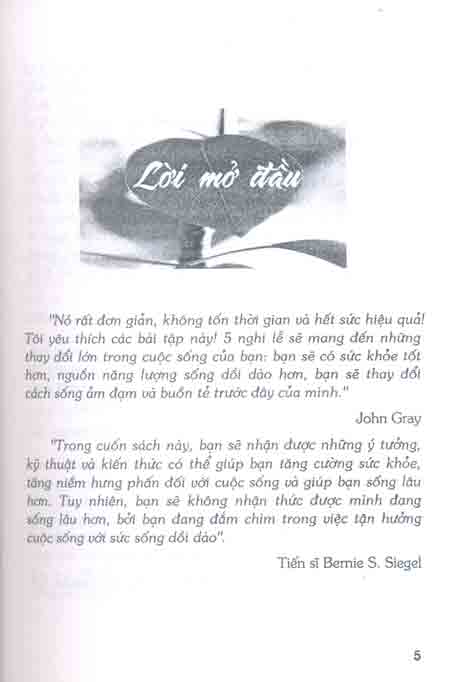 Lời mở đầu

"Nó rất đơn giản, không tốn thời gian và hết sức hiệu quả! Tôi yêu thích các bài tập này! 5 nghi lễ sẽ mang đến những thay đổi lớn trong cuộc sống của bạn: bạn sẽ có sức khỏe tốt hơn, nguồn năng lượng sống dồi dào hơn, bạn sẽ thay đổi cách sống ảm đạm và buồn tẻ trước đây của mình."

John Gray

"Trong cuốn sách này, bạn sẽ nhận được những ý tưởng, kỹ thuật và kiến thức có thể giúp bạn tăng cường sức khỏe, tăng niềm hưng phấn đối với cuộc sống và giúp bạn sống lâu hơn. Tuy nhiên, bạn sẽ không nhận thức được mình đang sống lâu hơn, bởi bạn đang đắm chìm trong việc tận hưởng cuộc sống với sức sống dồi dào".

Tiến sĩ Bernie S. Siegel

5